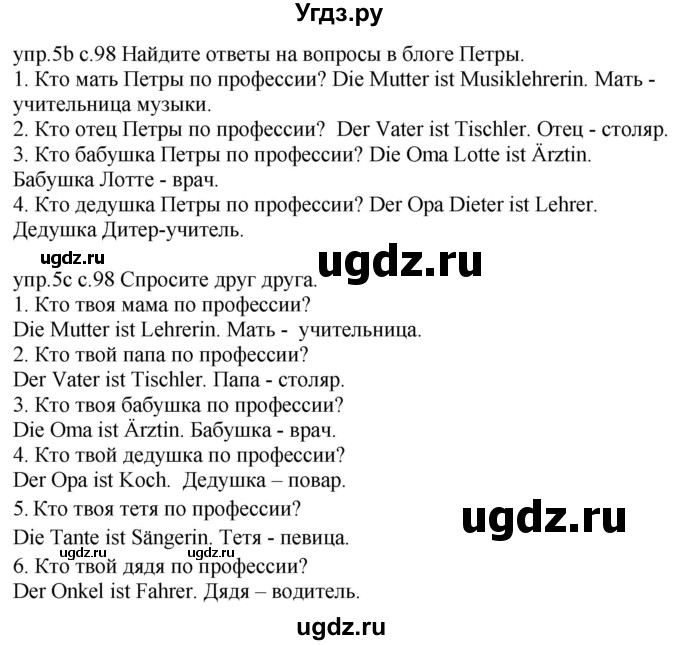 Угдз.ру

упр.5b с.98 Найдите ответы на вопросы в блоге Петры.
1. Кто мать Петры по профессии? Die Mutter ist Musiklehrerin. Мать - учительница музыки.
2. Кто отец Петры по профессии? Der Vater ist Tischler. Отец - столяр.
3. Кто бабушка Петры по профессии? Die Oma Lotte ist Ärztin. Бабушка Лотте - врач.
4. Кто дедушка Петры по профессии? Der Opa Dieter ist Lehrer. Дедушка Дитер-учитель.

ugdz.ru ugdz.ru

упр.5c с.98 Спросите друг друга.
1. Кто твоя мама по профессии?
Die Mutter ist Lehrerin. Мать - учительница.
2. Кто твой папа по профессии?
Der Vater ist Tischler. Папа - столяр.
3. Кто твоя бабушка по профессии?
Die Oma ist Ärztin. Бабушка - врач.
4. Кто твой дедушка по профессии?
Der Opa ist Koch. Дедушка – повар.
5. Кто твоя тетя по профессии?
Die Tante ist Sängerin. Тетя - певица.

ugdz.ru

ugdz.ru ugdz.ru
6. Кто твой дядя по профессии?
Der Onkel ist Fahrer. Дядя – водитель.

ugdz.ru